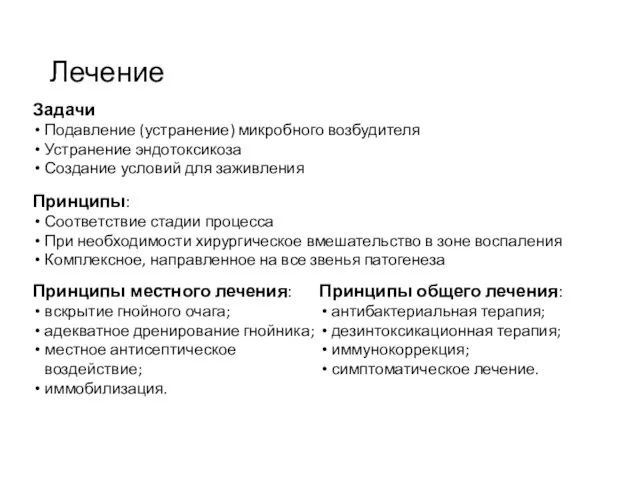 Лечение

Задачи
• Подавление (устранение) микробного возбудителя
• Устранение эндотоксикоза
• Создание условий для заживления

Принципы:
• Соответствие стадии процесса
• При необходимости хирургическое вмешательство в зоне воспаления
• Комплексное, направленное на все звенья патогенеза

Принципы местного лечения:
• вскрытие гнойного очага;
• адекватное дренирование гнойника;
• местное антисептическое воздействие;
• иммобилизация.

Принципы общего лечения:
• антибактериальная терапия;
• дезинтоксикационная терапия;
• иммунокоррекция;
• симптоматическое лечение.